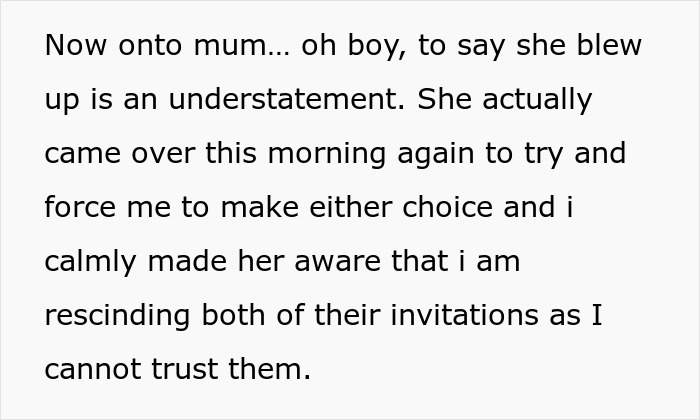 Now onto mum… oh boy, to say she blew up is an understatement. She actually came over this morning again to try and force me to make either choice and i calmly made her aware that i am rescinding both of their invitations as I cannot trust them.